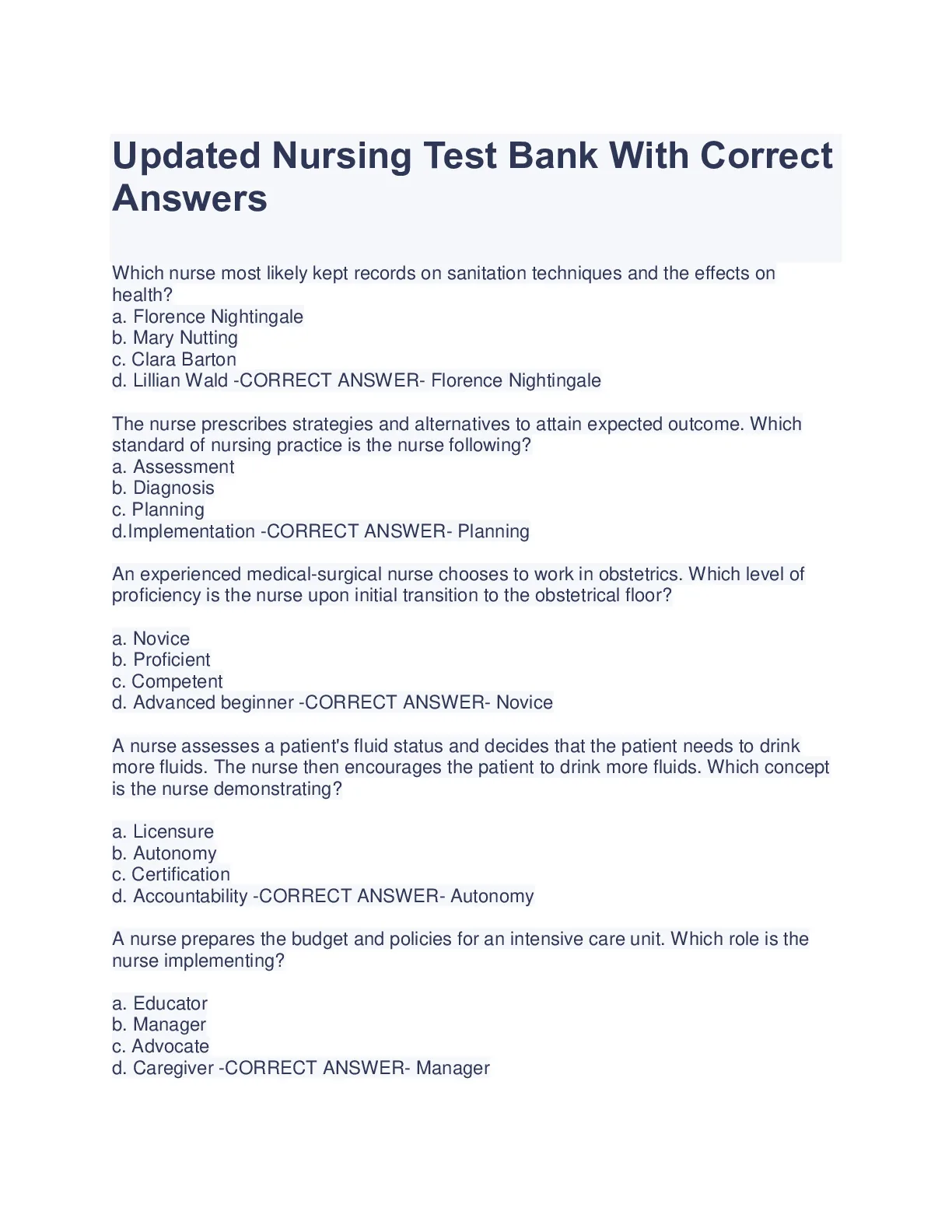 Updated Nursing Test Bank With Correct Answers

Which nurse most likely kept records on sanitation techniques and the effects on health?
a. Florence Nightingale
b. Mary Nutting
c. Clara Barton
d. Lillian Wald -CORRECT ANSWER- Florence Nightingale

The nurse prescribes strategies and alternatives to attain expected outcome. Which standard of nursing practice is the nurse following?
a. Assessment
b. Diagnosis
c. Planning
d.Implementation -CORRECT ANSWER- Planning

An experienced medical-surgical nurse chooses to work in obstetrics. Which level of proficiency is the nurse upon initial transition to the obstetrical floor?

a. Novice
b. Proficient
c. Competent
d. Advanced beginner -CORRECT ANSWER- Novice

A nurse assesses a patient's fluid status and decides that the patient needs to drink more fluids. The nurse then encourages the patient to drink more fluids. Which concept is the nurse demonstrating?

a. Licensure
b. Autonomy
c. Certification
d. Accountability -CORRECT ANSWER- Autonomy

A nurse prepares the budget and policies for an intensive care unit. Which role is the nurse implementing?

a. Educator
b. Manager
c. Advocate
d. Caregiver -CORRECT ANSWER- Manager